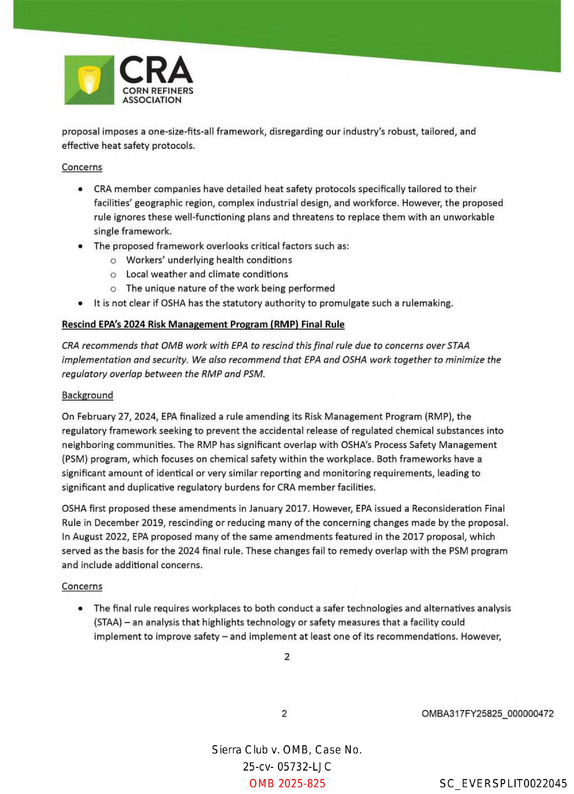 CRA
CORN REFINERS
ASSOCIATION

proposal imposes a one-size-fits-all framework, disregarding our industry's robust, tailored, and effective heat safety protocols.

Concerns

• CRA member companies have detailed heat safety protocols specifically tailored to their facilities' geographic region, complex industrial design, and workforce. However, the proposed rule ignores these well-functioning plans and threatens to replace them with an unworkable single framework.
• The proposed framework overlooks critical factors such as:
o Workers' underlying health conditions
o Local weather and climate conditions
o The unique nature of the work being performed
• It is not clear if OSHA has the statutory authority to promulgate such a rulemaking.

Rescind EPA's 2024 Risk Management Program (RMP) Final Rule

CRA recommends that OMB work with EPA to rescind this final rule due to concerns over STAA implementation and security. We also recommend that EPA and OSHA work together to minimize the regulatory overlap between the RMP and PSM.

Background

On February 27, 2024, EPA finalized a rule amending its Risk Management Program (RMP), the regulatory framework seeking to prevent the accidental release of regulated chemical substances into neighboring communities. The RMP has significant overlap with OSHA's Process Safety Management (PSM) program, which focuses on chemical safety within the workplace. Both frameworks have a significant amount of identical or very similar reporting and monitoring requirements, leading to significant and duplicative regulatory burdens for CRA member facilities.

OSHA first proposed these amendments in January 2017. However, EPA issued a Reconsideration Final Rule in December 2019, rescinding or reducing many of the concerning changes made by the proposal. In August 2022, EPA proposed many of the same amendments featured in the 2017 proposal, which served as the basis for the 2024 final rule. These changes fail to remedy overlap with the PSM program and include additional concerns.

Concerns

• The final rule requires workplaces to both conduct a safer technologies and alternatives analysis (STAA) – an analysis that highlights technology or safety measures that a facility could implement to improve safety – and implement at least one of its recommendations. However,

2

2 OMBA317FY25825_000000472

Sierra Club v. OMB, Case No.
25-cv- 05732-LJC
OMB 2025-825 SC_EVERSPLIT0022045